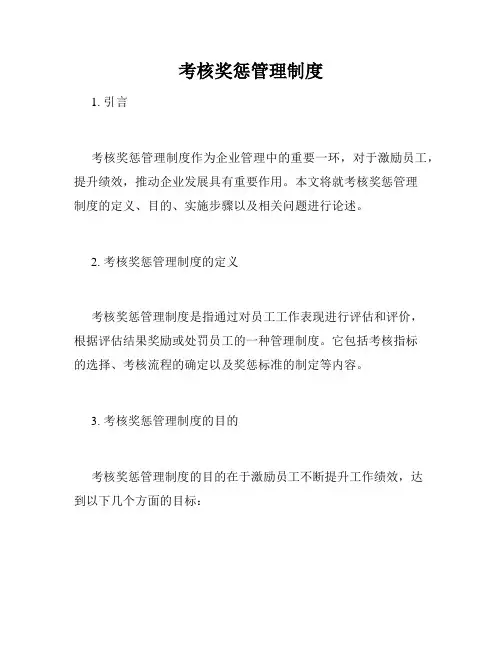 考核奖惩管理制度

1. 引言

考核奖惩管理制度作为企业管理中的重要一环，对于激励员工，提升绩效，推动企业发展具有重要作用。本文将就考核奖惩管理制度的定义、目的、实施步骤以及相关问题进行论述。

2. 考核奖惩管理制度的定义

考核奖惩管理制度是指通过对员工工作表现进行评估和评价，根据评估结果奖励或处罚员工的一种管理制度。它包括考核指标的选择、考核流程的确定以及奖惩标准的制定等内容。

3. 考核奖惩管理制度的目的

考核奖惩管理制度的目的在于激励员工不断提升工作绩效，达到以下几个方面的目标：